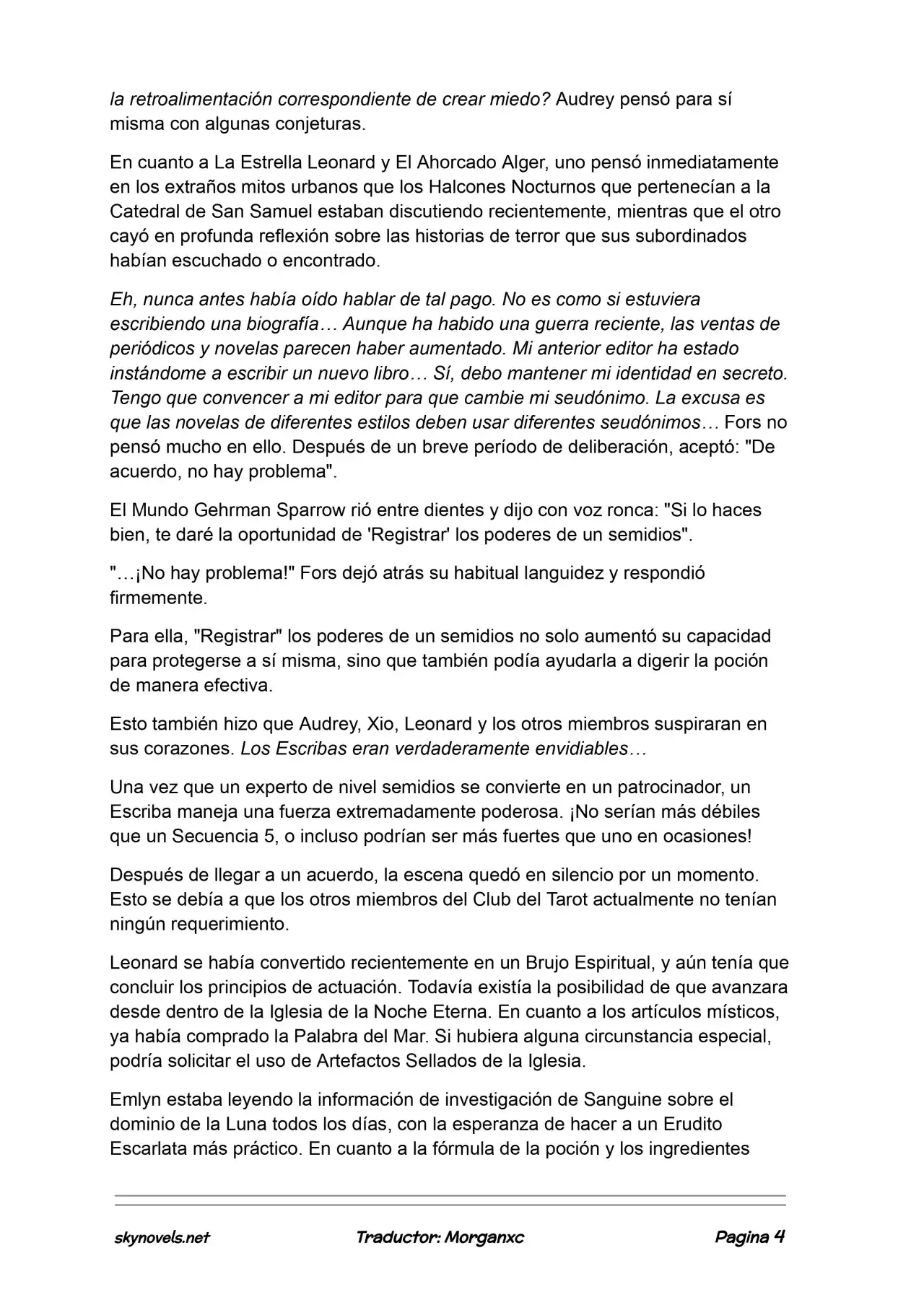 la retroalimentación correspondiente de crear miedo? Audrey pensó para sí misma con algunas conjeturas.

En cuanto a La Estrella Leonard y El Ahorcado Alger, uno pensó inmediatamente en los extraños mitos urbanos que los Halcones Nocturnos que pertenecían a la Catedral de San Samuel estaban discutiendo recientemente, mientras que el otro cayó en profunda reflexión sobre las historias de terror que sus subordinados habían escuchado o encontrado.

Eh, nunca antes había oído hablar de tal pago. No es como si estuviera escribiendo una biografía… Aunque ha habido una guerra reciente, las ventas de periódicos y novelas parecen haber aumentado. Mi anterior editor ha estado instándome a escribir un nuevo libro… Sí, debo mantener mi identidad en secreto. Tengo que convencer a mi editor para que cambie mi seudónimo. La excusa es que las novelas de diferentes estilos deben usar diferentes seudónimos… Fors no pensó mucho en ello. Después de un breve período de deliberación, aceptó: "De acuerdo, no hay problema".

El Mundo Gehrman Sparrow rió entre dientes y dijo con voz ronca: "Si lo haces bien, te daré la oportunidad de 'Registrar' los poderes de un semidios".

"…¡No hay problema!" Fors dejó atrás su habitual languidez y respondió firmemente.

Para ella, "Registrar" los poderes de un semidios no solo aumentó su capacidad para protegerse a sí misma, sino que también podía ayudarla a digerir la poción de manera efectiva.

Esto también hizo que Audrey, Xio, Leonard y los otros miembros suspiraran en sus corazones. Los Escribas eran verdaderamente envidiables…

Una vez que un experto de nivel semidios se convierte en un patrocinador, un Escriba maneja una fuerza extremadamente poderosa. ¡No serían más débiles que un Secuencia 5, o incluso podrían ser más fuertes que uno en ocasiones!

Después de llegar a un acuerdo, la escena quedó en silencio por un momento. Esto se debía a que los otros miembros del Club del Tarot actualmente no tenían ningún requerimiento.

Leonard se había convertido recientemente en un Brujo Espiritual, y aún tenía que concluir los principios de actuación. Todavía existía la posibilidad de que avanzara desde dentro de la Iglesia de la Noche Eterna. En cuanto a los artículos místicos, ya había comprado la Palabra del Mar. Si hubiera alguna circunstancia especial, podría solicitar el uso de Artefactos Sellados de la Iglesia.

Emlyn estaba leyendo la información de investigación de Sanguine sobre el dominio de la Luna todos los días, con la esperanza de hacer a un Erudito Escarlata más práctico. En cuanto a la fórmula de la poción y los ingredientes

skynovels.net Traductor: Morganxc Pagina 4